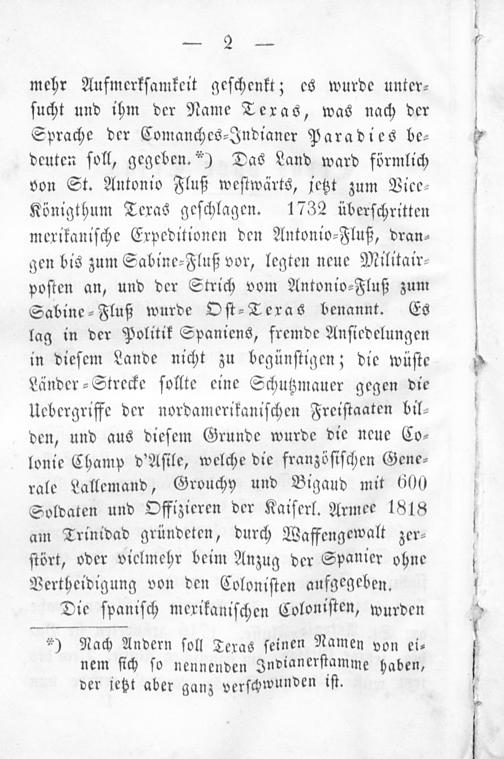 — 2 —

mehr Aufmerksamkeit geschenkt; es wurde untersucht und ihm der Name Texas, was nach der Sprache der Comanches-Indianer Paradies bedeuten soll, gegeben.*) Das Land ward förmlich von St. Antonio Fluß westwärts, jetzt zum Vice-Königthum Texas geschlagen. 1732 überschritten mexikanische Expeditionen den Antonio-Fluß, drangen bis zum Sabine-Fluß vor, legten neue Militairposten an, und der Strich vom Antonio-Fluß zum Sabine-Fluß wurde Ost-Texas benannt. Es lag in der Politik Spaniens, fremde Ansiedelungen in diesem Lande nicht zu begünstigen; die wüste Länder-Strecke sollte eine Schutzmauer gegen die Uebergriffe der nordamerikanischen Freistaaten bilden, und aus diesem Grunde wurde die neue Colonie Champ d'Asile, welche die französischen Generale Lallemand, Grouchy und Bigaud mit 600 Soldaten und Offizieren der Kaiserl. Armee 1818 am Trinidad gründeten, durch Waffengewalt zerstört, oder vielmehr beim Anzug der Spanier ohne Vertheidigung von den Colonisten aufgegeben.

Die spanisch mexikanischen Colonisten, wurden

*) Nach Andern soll Texas seinen Namen von einem sich so nennenden Indianerstamme haben, der jetzt aber ganz verschwunden ist.